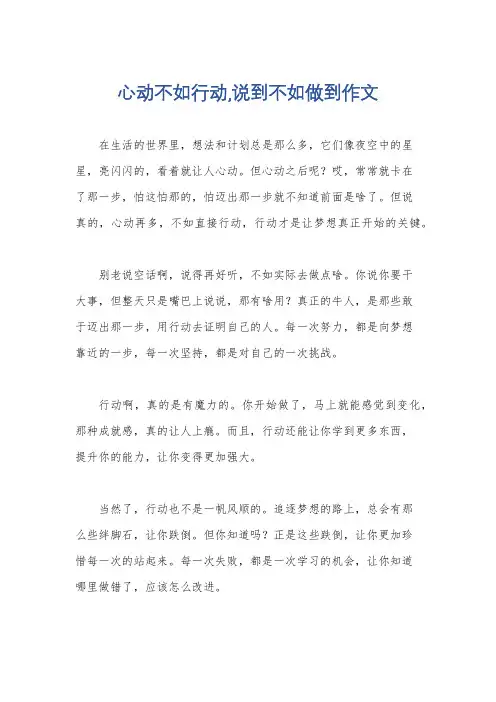 心动不如行动,说到不如做到作文

在生活的世界里，想法和计划总是那么多，它们像夜空中的星星，亮闪闪的，看着就让人心动。但心动之后呢？哎，常常就卡在了那一步，怕这怕那的，怕迈出那一步就不知道前面是啥了。但说真的，心动再多，不如直接行动，行动才是让梦想真正开始的关键。

别老说空话啊，说得再好听，不如实际去做点啥。你说你要干大事，但整天只是嘴巴上说说，那有啥用？真正的牛人，是那些敢于迈出那一步，用行动去证明自己的人。每一次努力，都是向梦想靠近的一步，每一次坚持，都是对自己的一次挑战。

行动啊，真的是有魔力的。你开始做了，马上就能感觉到变化，那种成就感，真的让人上瘾。而且，行动还能让你学到更多东西，提升你的能力，让你变得更加强大。

当然了，行动也不是一帆风顺的。追逐梦想的路上，总会有那么些绊脚石，让你跌倒。但你知道吗？正是这些跌倒，让你更加珍惜每一次的站起来。每一次失败，都是一次学习的机会，让你知道哪里做错了，应该怎么改进。